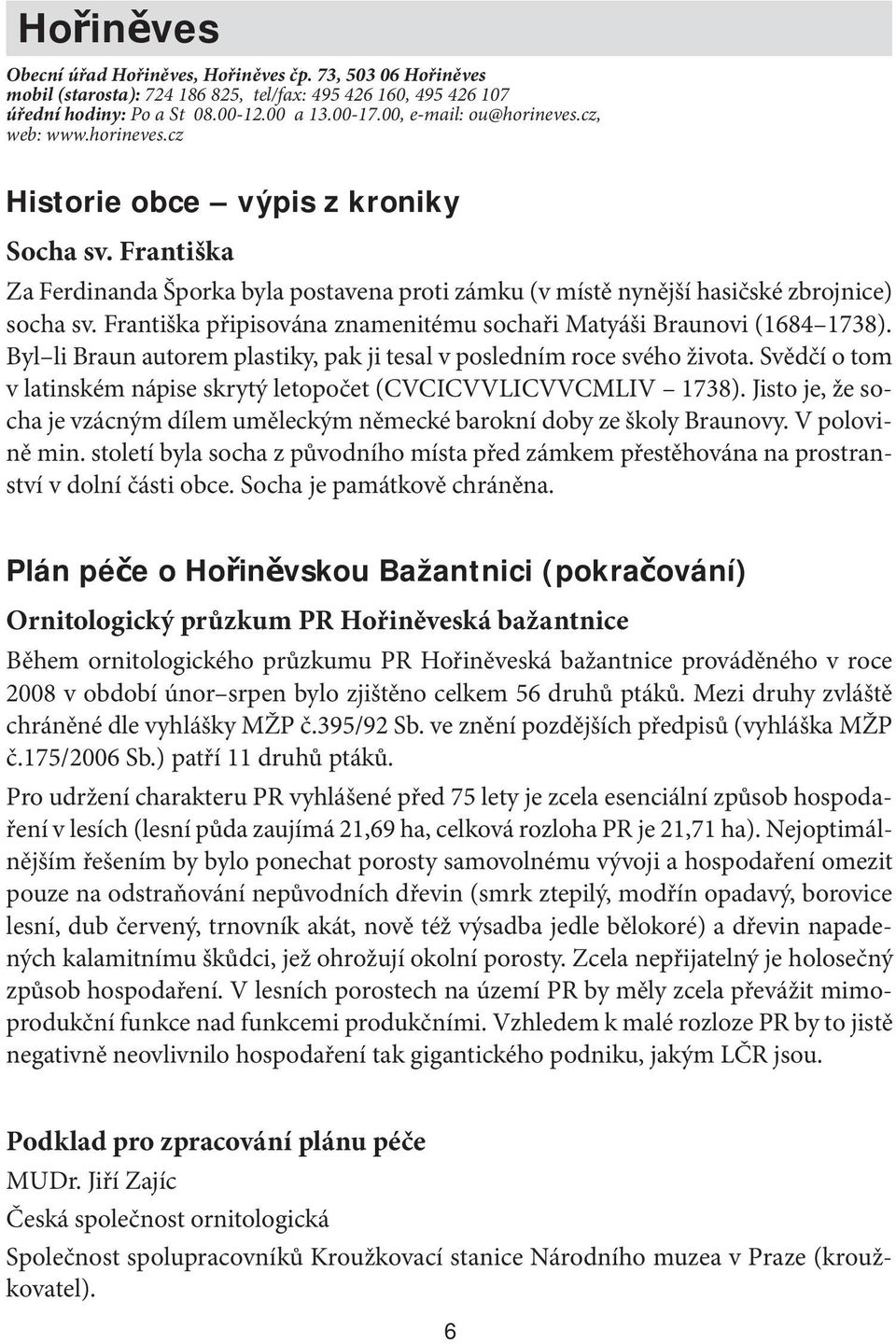 Hořiněves

Obecní úřad Hořiněves, Hořiněves čp. 73, 503 06 Hořiněves
mobil (starosta): 724 186 825, tel/fax: 495 426 160, 495 426 107
úřední hodiny: Po a St 08.00-12.00 a 13.00-17.00, e-mail: ou@horineves.cz, web: www.horineves.cz

Historie obce – výpis z kroniky

Socha sv. Františka

Za Ferdinanda Šporka byla postavena proti zámku (v místě nynější hasičské zbrojnice) socha sv. Františka připisována znamenitému sochaři Matyáši Braunovi (1684–1738). Byl–li Braun autorem plastiky, pak ji tesal v posledním roce svého života. Svědčí o tom v latinském nápise skrytý letopočet (CVCICVVLICVVCMLIV – 1738). Jisto je, že socha je vzácným dílem uměleckým německé barokní doby ze školy Braunovy. V polovině min. století byla socha z původního místa před zámkem přestěhována na prostranství v dolní části obce. Socha je památkově chráněna.

Plán péče o Hořiněvskou Bažantnici (pokračování)

Ornitologický průzkum PR Hořiněveská bažantnice

Během ornitologického průzkumu PR Hořiněveská bažantnice prováděného v roce 2008 v období únor–srpen bylo zjištěno celkem 56 druhů ptáků. Mezi druhy zvláště chráněné dle vyhlášky MŽP č.395/92 Sb. ve znění pozdějších předpisů (vyhláška MŽP č.175/2006 Sb.) patří 11 druhů ptáků.

Pro udržení charakteru PR vyhlášené před 75 lety je zcela esenciální způsob hospodaření v lesích (lesní půda zaujímá 21,69 ha, celková rozloha PR je 21,71 ha). Nejoptimálnějším řešením by bylo ponechat porosty samovolnému vývoji a hospodaření omezit pouze na odstraňování nepůvodních dřevin (smrk ztepilý, modřín opadavý, borovice lesní, dub červený, trnovník akát, nově též výsadba jedle bělokoré) a dřevin napadených kalamitnímu škůdci, jež ohrožují okolní porosty. Zcela nepřijatelný je holosečný způsob hospodaření. V lesních porostech na území PR by měly zcela převážit mimoprodukční funkce nad funkcemi produkčními. Vzhledem k malé rozloze PR by to jistě negativně neovlivnilo hospodaření tak gigantického podniku, jakým LČR jsou.

Podklad pro zpracování plánu péče

MUDr. Jiří Zajíc

Česká společnost ornitologická

Společnost spolupracovníků Kroužkovací stanice Národního muzea v Praze (kroužkovatel).

6